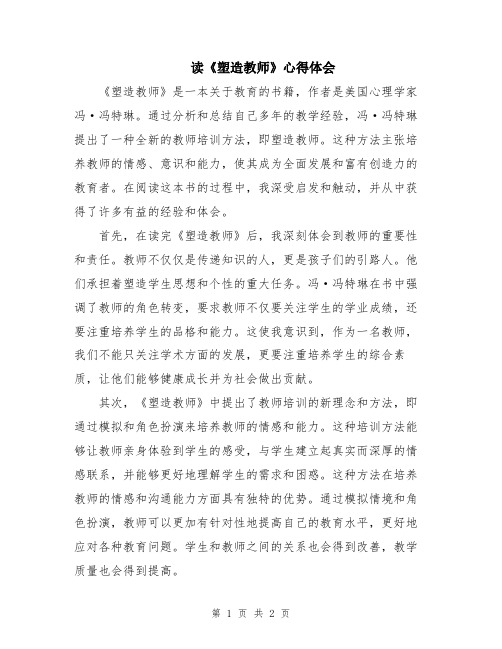 读《塑造教师》心得体会

《塑造教师》是一本关于教育的书籍，作者是美国心理学家冯·冯特琳。通过分析和总结自己多年的教学经验，冯·冯特琳提出了一种全新的教师培训方法，即塑造教师。这种方法主张培养教师的情感、意识和能力，使其成为全面发展和富有创造力的教育者。在阅读这本书的过程中，我深受启发和触动，并从中获得了许多有益的经验和体会。

首先，在读完《塑造教师》后，我深刻体会到教师的重要性和责任。教师不仅仅是传递知识的人，更是孩子们的引路人。他们承担着塑造学生思想和个性的重大任务。冯·冯特琳在书中强调了教师的角色转变，要求教师不仅要关注学生的学业成绩，还要注重培养学生的品格和能力。这使我意识到，作为一名教师，我们不能只关注学术方面的发展，更要注重培养学生的综合素质，让他们能够健康成长并为社会做出贡献。

其次，《塑造教师》中提出了教师培训的新理念和方法，即通过模拟和角色扮演来培养教师的情感和能力。这种培训方法能够让教师亲身体验到学生的感受，与学生建立起真实而深厚的情感联系，并能够更好地理解学生的需求和困惑。这种方法在培养教师的情感和沟通能力方面具有独特的优势。通过模拟情境和角色扮演，教师可以更加有针对性地提高自己的教育水平，更好地应对各种教育问题。学生和教师之间的关系也会得到改善，教学质量也会得到提高。

第 1 页 共 2 页